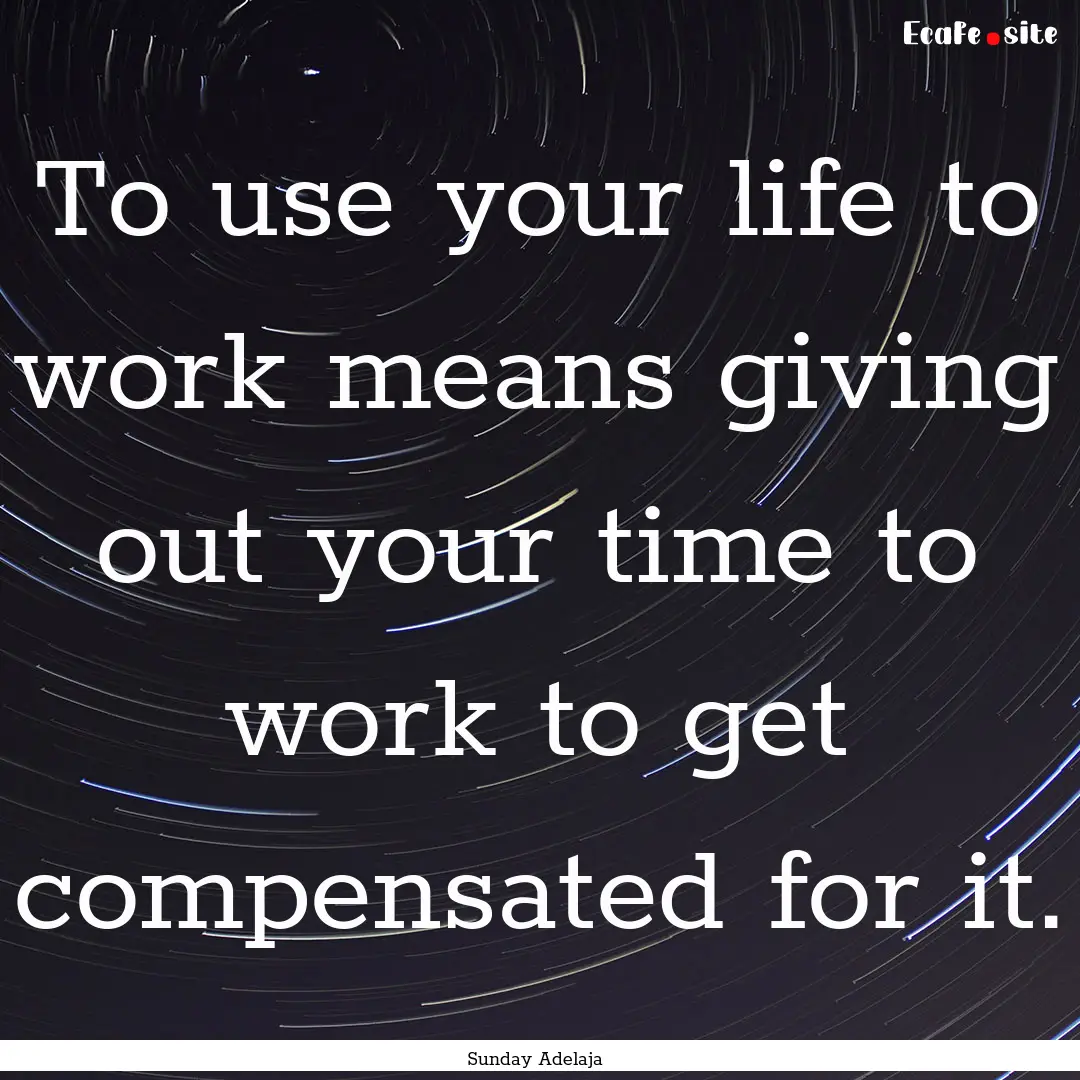 Ecafe.site

To use your life to work means giving out your time to work to get compensated for it.

Sunday Adelaja